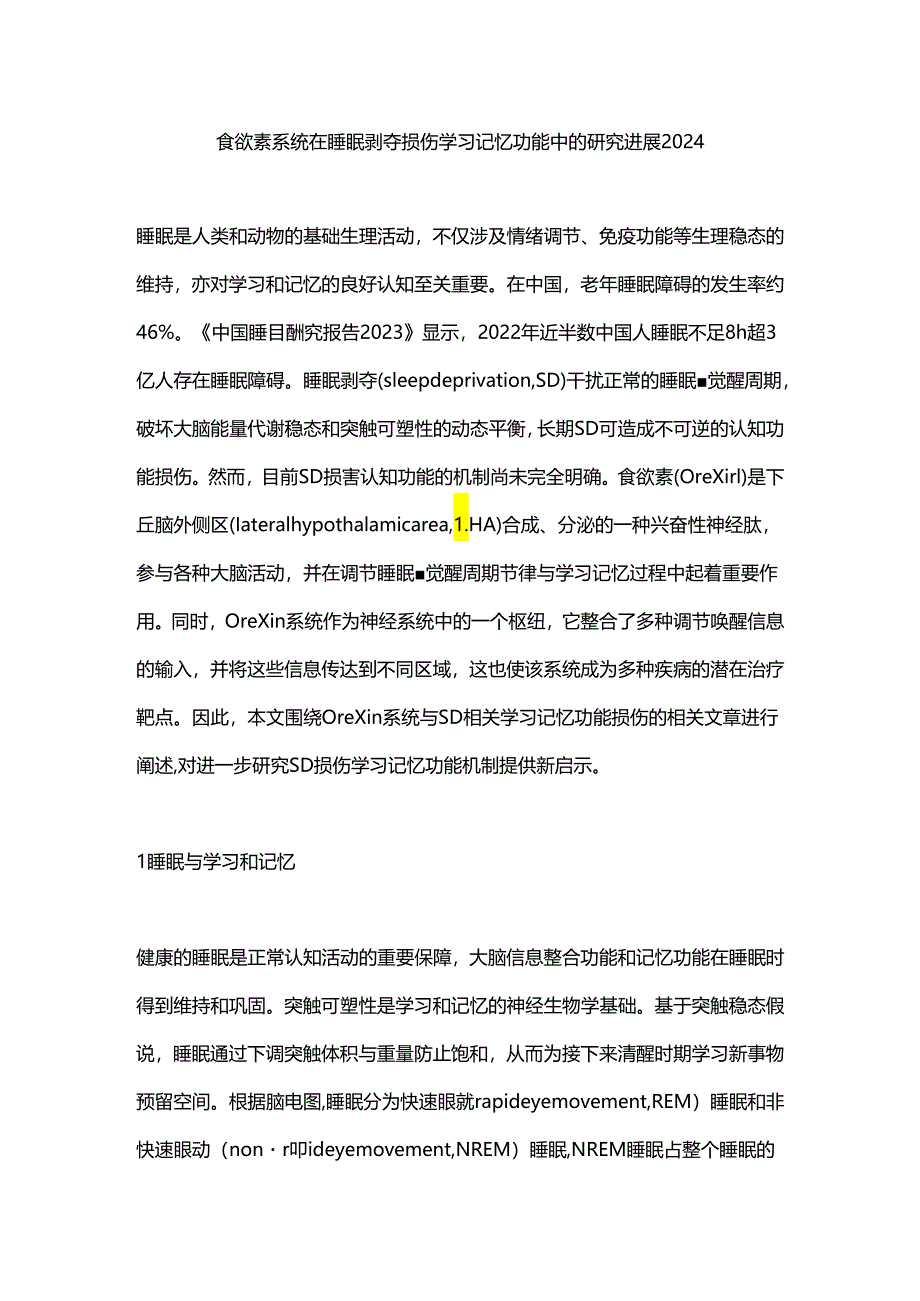 食欲素系统在睡眠剥夺损伤学习记忆功能中的研究进展2024

睡眠是人类和动物的基础生理活动，不仅涉及情绪调节、免疫功能等生理稳态的维持，亦对学习和记忆的良好认知至关重要。在中国，老年睡眠障碍的发生率约46%。《中国睡目酬究报告2023》显示，2022年近半数中国人睡眠不足8h超3亿人存在睡眠障碍。睡眠剥夺(sleepdeprivation,SD)干扰正常的睡眠■觉醒周期，破坏大脑能量代谢稳态和突触可塑性的动态平衡，长期SD可造成不可逆的认知功能损伤。然而，目前SD损害认知功能的机制尚未完全明确。食欲素(OreXirl)是下丘脑外侧区(lateralhypothalamicarea,1.HA)合成、分泌的一种兴奋性神经肽，参与各种大脑活动，并在调节睡眠■觉醒周期节律与学习记忆过程中起着重要作用。同时，OreXin系统作为神经系统中的一个枢纽，它整合了多种调节唤醒信息的输入，并将这些信息传达到不同区域，这也使该系统成为多种疾病的潜在治疗靶点。因此，本文围绕OreXin系统与SD相关学习记忆功能损伤的相关文章进行阐述,对进一步研究SD损伤学习记忆功能机制提供新启示。

1睡眠与学习和记忆

健康的睡眠是正常认知活动的重要保障，大脑信息整合功能和记忆功能在睡眠时得到维持和巩固。突触可塑性是学习和记忆的神经生物学基础。基于突触稳态假说，睡眠通过下调突触体积与重量防止饱和，从而为接下来清醒时期学习新事物预留空间。根据脑电图,睡眠分为快速眼就rapideyemovement,REM）睡眠和非快速眼动（non・r叩ideyemovement,NREM）睡眠,NREM睡眠占整个睡眠的